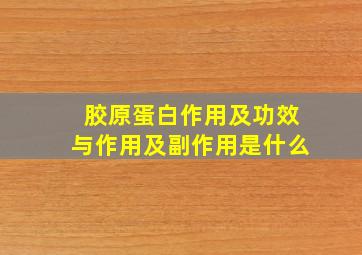 胶原蛋白作用及功效与作用及副作用是什么